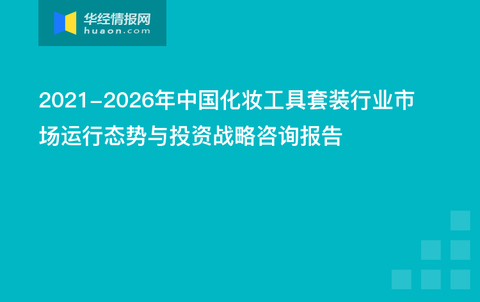 华经情报网
huaon.com

2021-2026年中国化妆工具套装行业市场运行态势与投资战略咨询报告